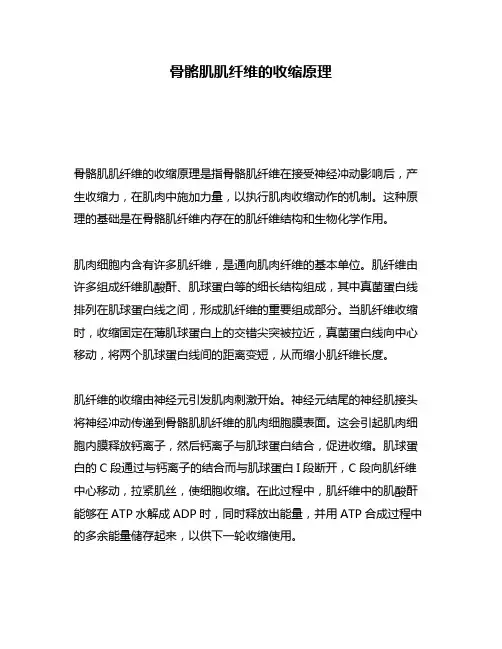 骨骼肌肌纤维的收缩原理

骨骼肌肌纤维的收缩原理是指骨骼肌纤维在接受神经冲动影响后，产生收缩力，在肌肉中施加力量，以执行肌肉收缩动作的机制。这种原理的基础是在骨骼肌纤维内存在的肌纤维结构和生物化学作用。

肌肉细胞内含有许多肌纤维，是通向肌肉纤维的基本单位。肌纤维由许多组成纤维肌酸酐、肌球蛋白等的细长结构组成，其中真菌蛋白线排列在肌球蛋白线之间，形成肌纤维的重要组成部分。当肌纤维收缩时，收缩固定在薄肌球蛋白上的交错尖突被拉近，真菌蛋白线向中心移动，将两个肌球蛋白线间的距离变短，从而缩小肌纤维长度。

肌纤维的收缩由神经元引发肌肉刺激开始。神经元结尾的神经肌接头将神经冲动传递到骨骼肌肌纤维的肌肉细胞膜表面。这会引起肌肉细胞内膜释放钙离子，然后钙离子与肌球蛋白结合，促进收缩。肌球蛋白的 C 段通过与钙离子的结合而与肌球蛋白 I 段断开，C 段向肌纤维中心移动，拉紧肌丝，使细胞收缩。在此过程中，肌纤维中的肌酸酐能够在 ATP 水解成 ADP 时，同时释放出能量，并用 ATP 合成过程中的多余能量储存起来，以供下一轮收缩使用。